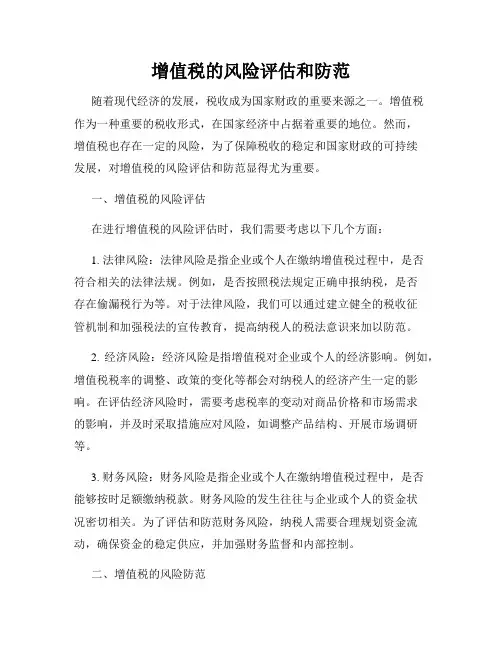 增值税的风险评估和防范

随着现代经济的发展，税收成为国家财政的重要来源之一。增值税作为一种重要的税收形式，在国家经济中占据着重要的地位。然而，增值税也存在一定的风险，为了保障税收的稳定和国家财政的可持续发展，对增值税的风险评估和防范显得尤为重要。

一、增值税的风险评估

在进行增值税的风险评估时，我们需要考虑以下几个方面：

1. 法律风险：法律风险是指企业或个人在缴纳增值税过程中，是否符合相关的法律法规。例如，是否按照税法规定正确申报纳税，是否存在偷漏税行为等。对于法律风险，我们可以通过建立健全的税收征管机制和加强税法的宣传教育，提高纳税人的税法意识来加以防范。

2. 经济风险：经济风险是指增值税对企业或个人的经济影响。例如，增值税税率的调整、政策的变化等都会对纳税人的经济产生一定的影响。在评估经济风险时，需要考虑税率的变动对商品价格和市场需求的影响，并及时采取措施应对风险，如调整产品结构、开展市场调研等。

3. 财务风险：财务风险是指企业或个人在缴纳增值税过程中，是否能够按时足额缴纳税款。财务风险的发生往往与企业或个人的资金状况密切相关。为了评估和防范财务风险，纳税人需要合理规划资金流动，确保资金的稳定供应，并加强财务监督和内部控制。

二、增值税的风险防范